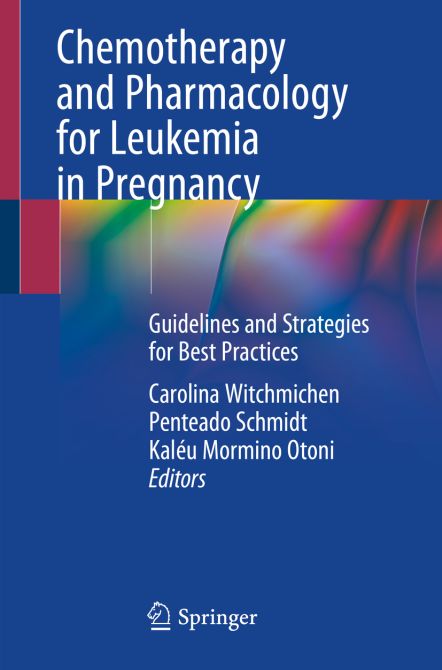 Chemotherapy and Pharmacology for Leukemia in Pregnancy

Guidelines and Strategies for Best Practices

Carolina Witchmichen Penteado Schmidt
Kaléu Mormino Otoni
Editors

Springer